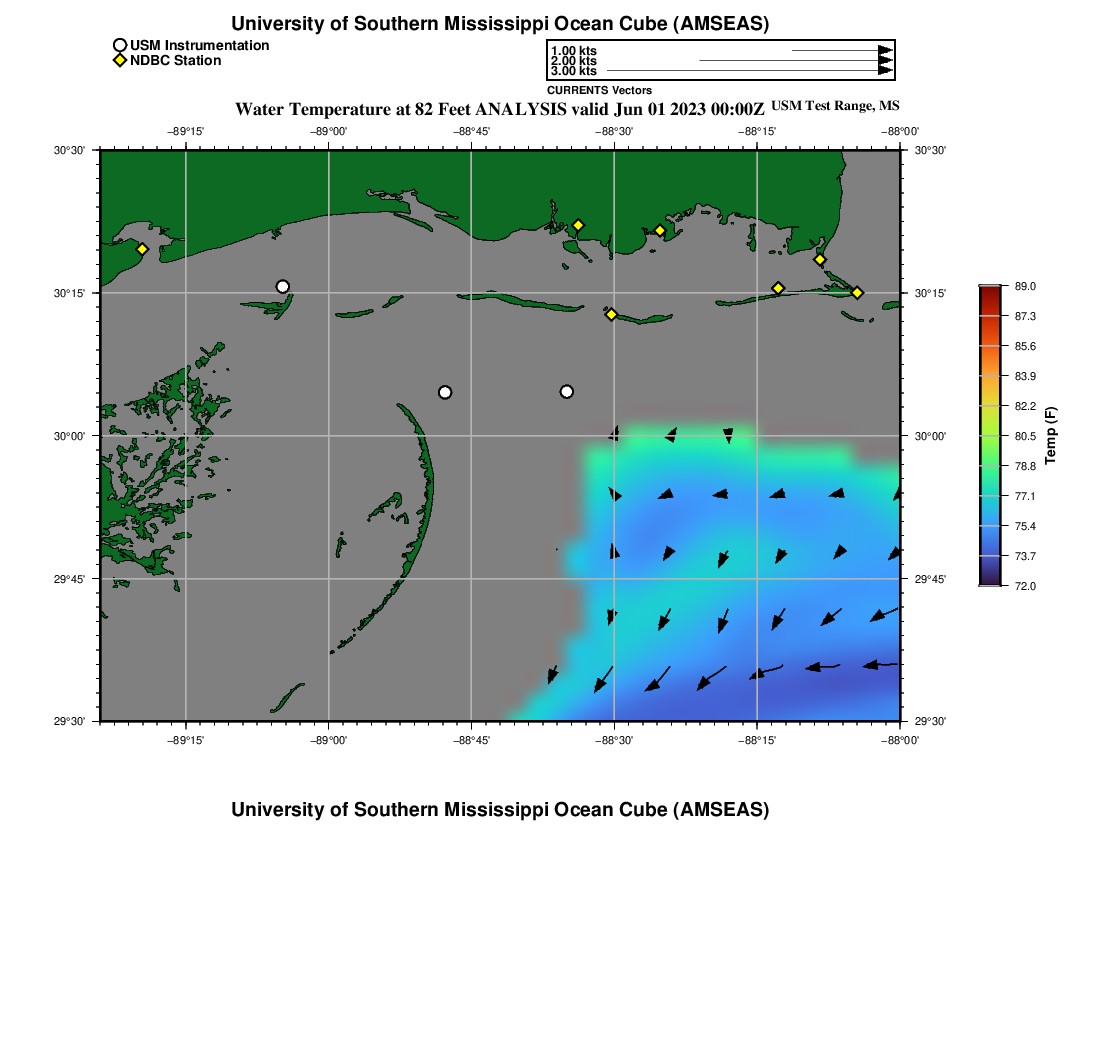 University of Southern Mississippi Ocean Cube (AMSEAS)

USM Instrumentation
NDBC Station

1.00 kts
2.00 kts
3.00 kts
CURRENTS Vectors

Water Temperature at 82 Feet ANALYSIS valid Jun 01 2023 00:00Z USM Test Range, MS

−89°15' −89°00' −88°45' −88°30' −88°15' −88°00'

30°30'
30°15'
30°00'
29°45'
29°30'

30°30'
30°15'
30°00'
29°45'
29°30'

−89°15' −89°00' −88°45' −88°30' −88°15' −88°00'

89.0
87.3
85.6
83.9
82.2
80.5
78.8
77.1
75.4
73.7
72.0
Temp (F)

University of Southern Mississippi Ocean Cube (AMSEAS)